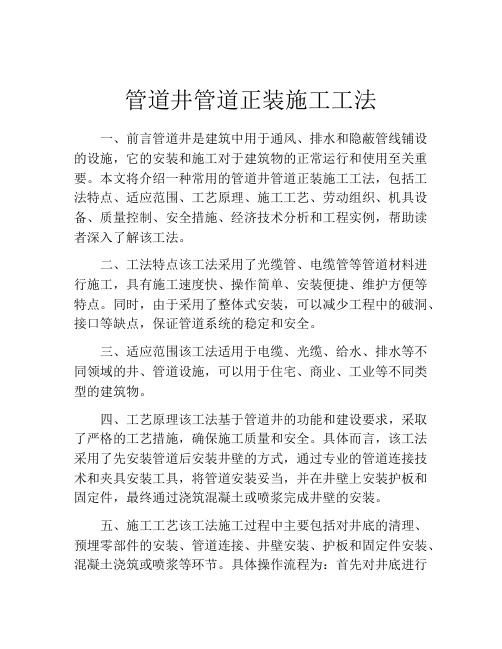 管道井管道正装施工工法

一、前言管道井是建筑中用于通风、排水和隐蔽管线铺设的设施，它的安装和施工对于建筑物的正常运行和使用至关重要。本文将介绍一种常用的管道井管道正装施工工法，包括工法特点、适应范围、工艺原理、施工工艺、劳动组织、机具设备、质量控制、安全措施、经济技术分析和工程实例，帮助读者深入了解该工法。

二、工法特点该工法采用了光缆管、电缆管等管道材料进行施工，具有施工速度快、操作简单、安装便捷、维护方便等特点。同时，由于采用了整体式安装，可以减少工程中的破洞、接口等缺点，保证管道系统的稳定和安全。

三、适应范围该工法适用于电缆、光缆、给水、排水等不同领域的井、管道设施，可以用于住宅、商业、工业等不同类型的建筑物。

四、工艺原理该工法基于管道井的功能和建设要求，采取了严格的工艺措施，确保施工质量和安全。具体而言，该工法采用了先安装管道后安装井壁的方式，通过专业的管道连接技术和夹具安装工具，将管道安装妥当，并在井壁上安装护板和固定件，最终通过浇筑混凝土或喷浆完成井壁的安装。

五、施工工艺该工法施工过程中主要包括对井底的清理、预埋零部件的安装、管道连接、井壁安装、护板和固定件安装、混凝土浇筑或喷浆等环节。具体操作流程为：首先对井底进行